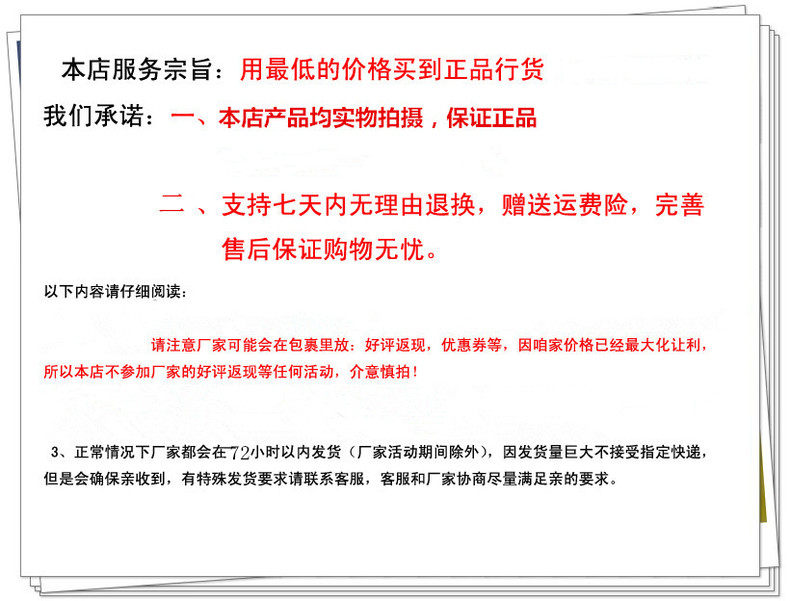 本店服务宗旨：用最低的价格买到正品行货

我们承诺：一、本店产品均实物拍摄，保证正品

二 、支持七天内无理由退换，赠送运费险，完善售后保证购物无忧。

以下内容请仔细阅读：

请注意厂家可能会在包裹里放：好评返现，优惠券等，因咱家价格已经最大化让利，所以本店不参加厂家的好评返现等任何活动，介意慎拍！

3、正常情况下厂家都会在72小时以内发货（厂家活动期间除外），因发货量巨大不接受指定快递，但是会确保亲收到，有特殊发货要求请联系客服，客服和厂家协商尽量满足亲的要求。